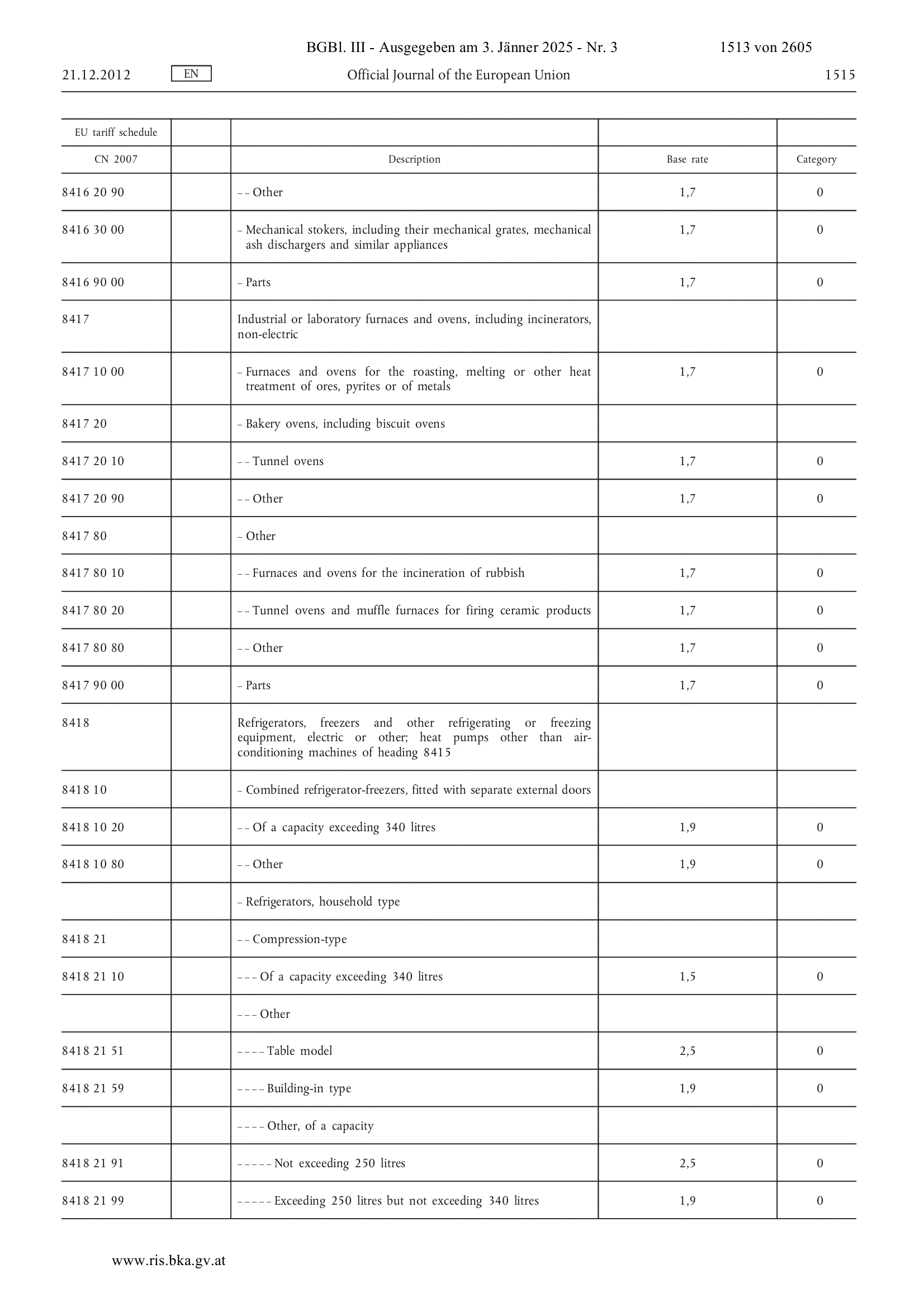 BGBl. III - Ausgegeben am 3. Jänner 2025 - Nr. 3 1513 von 2605

21.12.2012 EN Official Journal of the European Union 1515

| EU tariff schedule | | | | |
|---|---|---|---|---|
| CN 2007 | | Description | Base rate | Category |
| 8416 20 90 | | – – Other | 1,7 | 0 |
| 8416 30 00 | | – Mechanical stokers, including their mechanical grates, mechanical ash dischargers and similar appliances | 1,7 | 0 |
| 8416 90 00 | | – Parts | 1,7 | 0 |
| 8417 | | Industrial or laboratory furnaces and ovens, including incinerators, non-electric | | |
| 8417 10 00 | | – Furnaces and ovens for the roasting, melting or other heat treatment of ores, pyrites or of metals | 1,7 | 0 |
| 8417 20 | | – Bakery ovens, including biscuit ovens | | |
| 8417 20 10 | | – – Tunnel ovens | 1,7 | 0 |
| 8417 20 90 | | – – Other | 1,7 | 0 |
| 8417 80 | | – Other | | |
| 8417 80 10 | | – – Furnaces and ovens for the incineration of rubbish | 1,7 | 0 |
| 8417 80 20 | | – – Tunnel ovens and muffle furnaces for firing ceramic products | 1,7 | 0 |
| 8417 80 80 | | – – Other | 1,7 | 0 |
| 8417 90 00 | | – Parts | 1,7 | 0 |
| 8418 | | Refrigerators, freezers and other refrigerating or freezing equipment, electric or other; heat pumps other than air-conditioning machines of heading 8415 | | |
| 8418 10 | | – Combined refrigerator-freezers, fitted with separate external doors | | |
| 8418 10 20 | | – – Of a capacity exceeding 340 litres | 1,9 | 0 |
| 8418 10 80 | | – – Other | 1,9 | 0 |
| | | – Refrigerators, household type | | |
| 8418 21 | | – – Compression-type | | |
| 8418 21 10 | | – – – Of a capacity exceeding 340 litres | 1,5 | 0 |
| | | – – – Other | | |
| 8418 21 51 | | – – – – Table model | 2,5 | 0 |
| 8418 21 59 | | – – – – Building-in type | 1,9 | 0 |
| | | – – – – Other, of a capacity | | |
| 8418 21 91 | | – – – – – Not exceeding 250 litres | 2,5 | 0 |
| 8418 21 99 | | – – – – – Exceeding 250 litres but not exceeding 340 litres | 1,9 | 0 |

www.ris.bka.gv.at